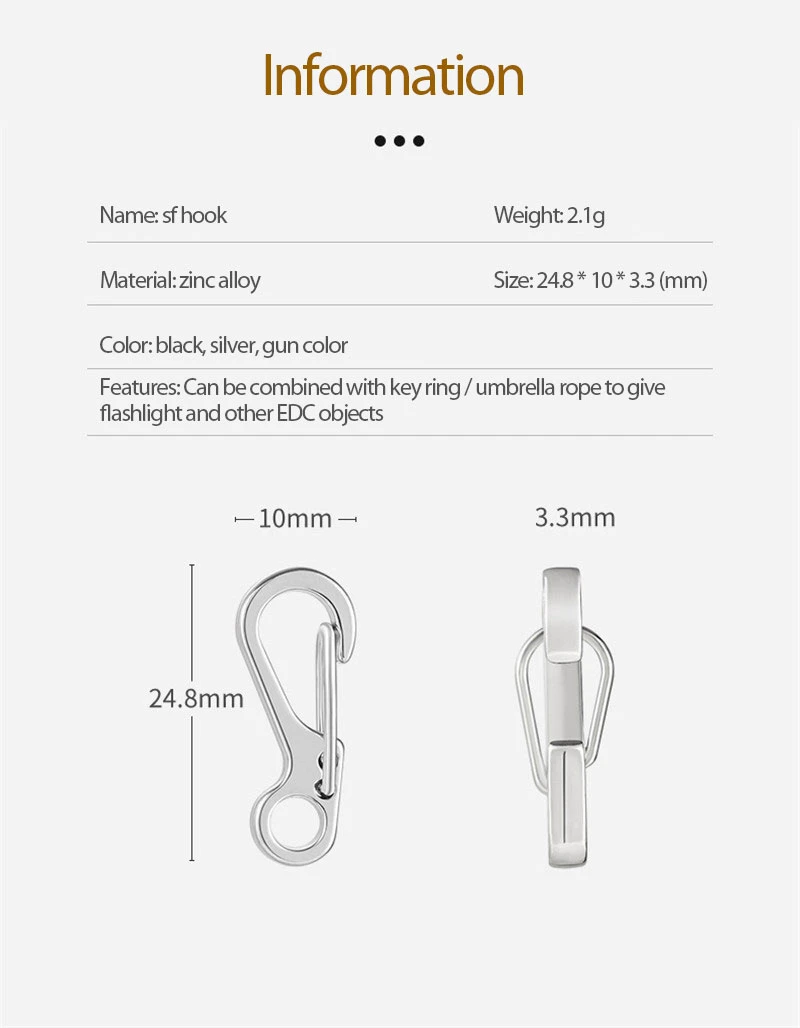 Information

Name: sf hook
Weight: 2.1g

Material: zinc alloy
Size: 24.8 * 10 * 3.3 (mm)

Color: black, silver, gun color

Features: Can be combined with key ring / umbrella rope to give flashlight and other EDC objects

10mm

3.3mm

24.8mm